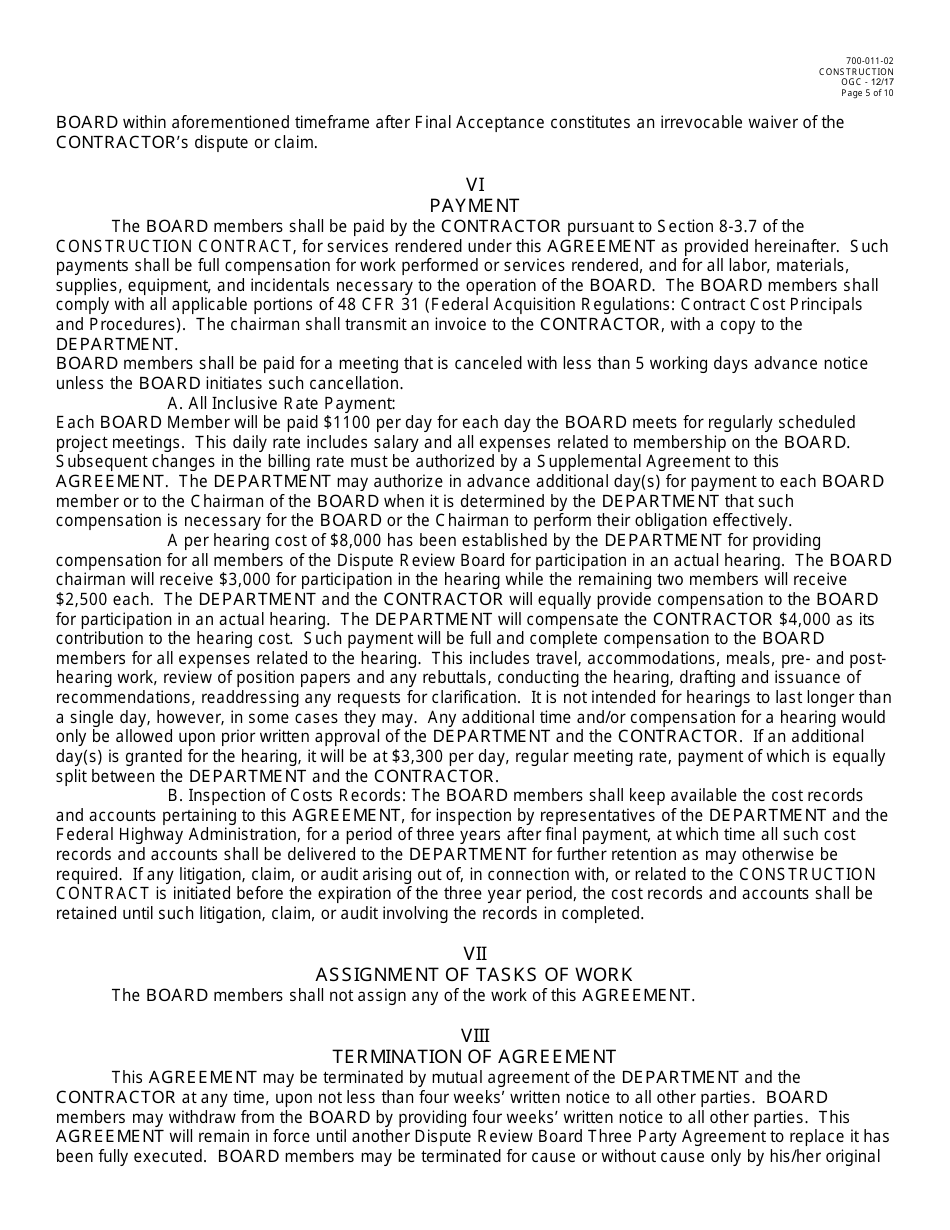 700-011-02
CONSTRUCTION
OGC - 12/17
Page 5 of 10

BOARD within aforementioned timeframe after Final Acceptance constitutes an irrevocable waiver of the CONTRACTOR's dispute or claim.

VI
PAYMENT

The BOARD members shall be paid by the CONTRACTOR pursuant to Section 8-3.7 of the CONSTRUCTION CONTRACT, for services rendered under this AGREEMENT as provided hereinafter. Such payments shall be full compensation for work performed or services rendered, and for all labor, materials, supplies, equipment, and incidentals necessary to the operation of the BOARD. The BOARD members shall comply with all applicable portions of 48 CFR 31 (Federal Acquisition Regulations: Contract Cost Principals and Procedures). The chairman shall transmit an invoice to the CONTRACTOR, with a copy to the DEPARTMENT.

BOARD members shall be paid for a meeting that is canceled with less than 5 working days advance notice unless the BOARD initiates such cancellation.

A. All Inclusive Rate Payment:

Each BOARD Member will be paid $1100 per day for each day the BOARD meets for regularly scheduled project meetings. This daily rate includes salary and all expenses related to membership on the BOARD. Subsequent changes in the billing rate must be authorized by a Supplemental Agreement to this AGREEMENT. The DEPARTMENT may authorize in advance additional day(s) for payment to each BOARD member or to the Chairman of the BOARD when it is determined by the DEPARTMENT that such compensation is necessary for the BOARD or the Chairman to perform their obligation effectively.

A per hearing cost of $8,000 has been established by the DEPARTMENT for providing compensation for all members of the Dispute Review Board for participation in an actual hearing. The BOARD chairman will receive $3,000 for participation in the hearing while the remaining two members will receive $2,500 each. The DEPARTMENT and the CONTRACTOR will equally provide compensation to the BOARD for participation in an actual hearing. The DEPARTMENT will compensate the CONTRACTOR $4,000 as its contribution to the hearing cost. Such payment will be full and complete compensation to the BOARD members for all expenses related to the hearing. This includes travel, accommodations, meals, pre- and post-hearing work, review of position papers and any rebuttals, conducting the hearing, drafting and issuance of recommendations, readdressing any requests for clarification. It is not intended for hearings to last longer than a single day, however, in some cases they may. Any additional time and/or compensation for a hearing would only be allowed upon prior written approval of the DEPARTMENT and the CONTRACTOR. If an additional day(s) is granted for the hearing, it will be at $3,300 per day, regular meeting rate, payment of which is equally split between the DEPARTMENT and the CONTRACTOR.

B. Inspection of Costs Records: The BOARD members shall keep available the cost records and accounts pertaining to this AGREEMENT, for inspection by representatives of the DEPARTMENT and the Federal Highway Administration, for a period of three years after final payment, at which time all such cost records and accounts shall be delivered to the DEPARTMENT for further retention as may otherwise be required. If any litigation, claim, or audit arising out of, in connection with, or related to the CONSTRUCTION CONTRACT is initiated before the expiration of the three year period, the cost records and accounts shall be retained until such litigation, claim, or audit involving the records in completed.

VII
ASSIGNMENT OF TASKS OF WORK

The BOARD members shall not assign any of the work of this AGREEMENT.

VIII
TERMINATION OF AGREEMENT

This AGREEMENT may be terminated by mutual agreement of the DEPARTMENT and the CONTRACTOR at any time, upon not less than four weeks' written notice to all other parties. BOARD members may withdraw from the BOARD by providing four weeks' written notice to all other parties. This AGREEMENT will remain in force until another Dispute Review Board Three Party Agreement to replace it has been fully executed. BOARD members may be terminated for cause or without cause only by his/her original